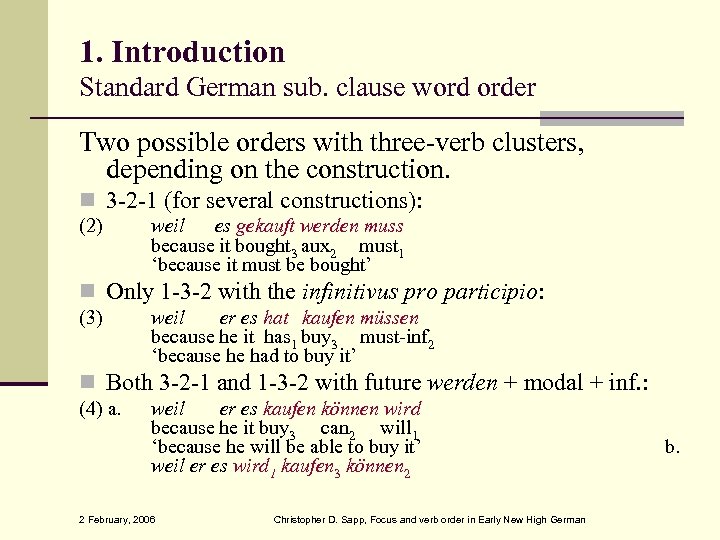 1. Introduction
Standard German sub. clause word order

Two possible orders with three-verb clusters, depending on the construction.

3-2-1 (for several constructions):

(2) weil es gekauft werden muss
because it bought$_3$ aux$_2$ must$_1$
'because it must be bought'

Only 1-3-2 with the infinitivus pro participio:

(3) weil er es hat kaufen müssen
because he it has$_1$ buy$_3$ must-inf$_2$
'because he had to buy it'

Both 3-2-1 and 1-3-2 with future werden + modal + inf.:

(4) a. weil er es kaufen können wird
because he it buy$_3$ can$_2$ will$_1$
'because he will be able to buy it' b.
weil er es wird$_1$ kaufen$_3$ können$_2$

2 February, 2006 Christopher D. Sapp, Focus and verb order in Early New High German